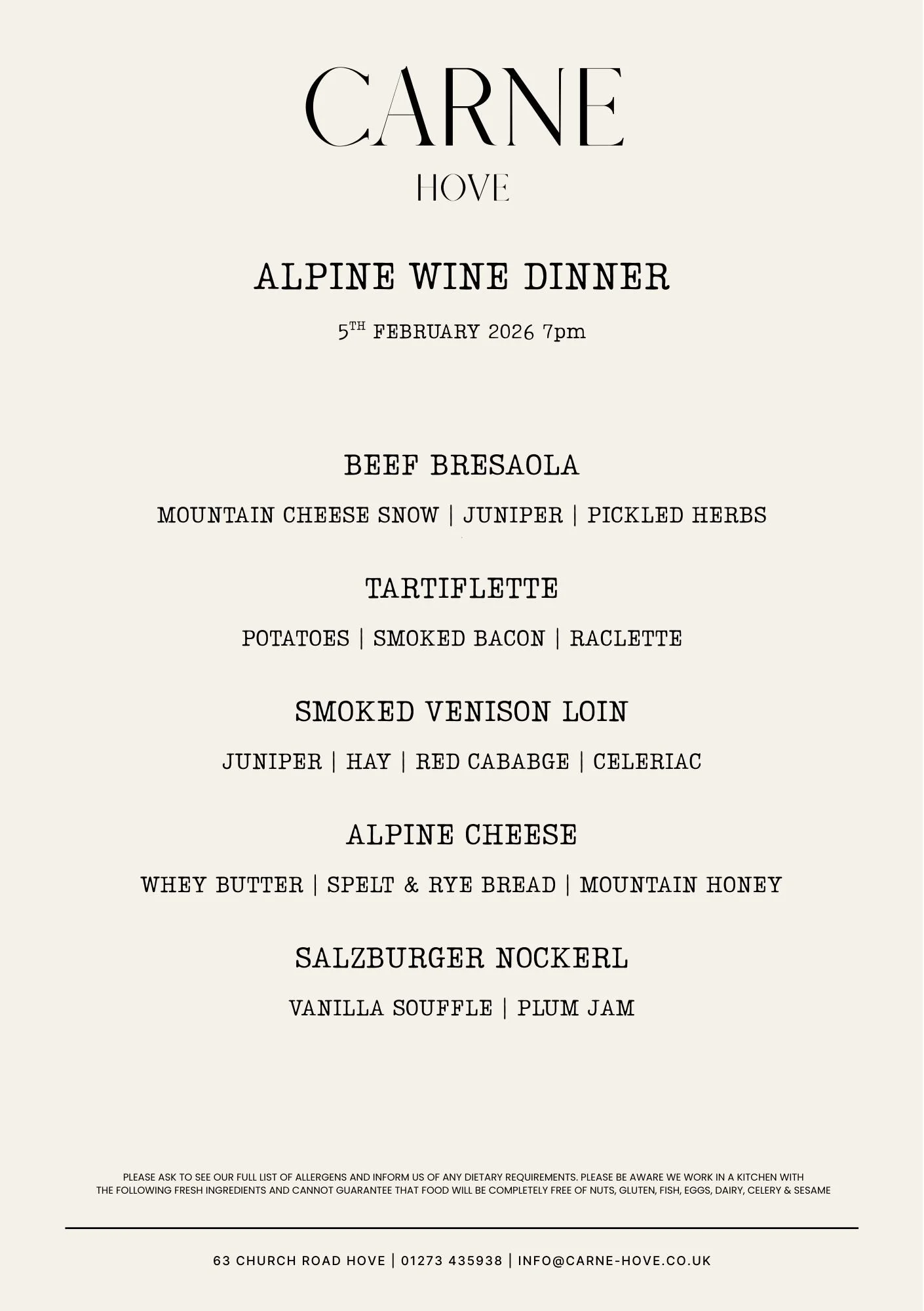 CARNE
HOVE

ALPINE WINE DINNER

5TH FEBRUARY 2026 7pm

BEEF BRESAOLA

MOUNTAIN CHEESE SNOW | JUNIPER | PICKLED HERBS

TARTIFLETTE

POTATOES | SMOKED BACON | RACLETTE

SMOKED VENISON LOIN

JUNIPER | HAY | RED CABABGE | CELERIAC

ALPINE CHEESE

WHEY BUTTER | SPELT & RYE BREAD | MOUNTAIN HONEY

SALZBURGER NOCKERL

VANILLA SOUFFLE | PLUM JAM

PLEASE ASK TO SEE OUR FULL LIST OF ALLERGENS AND INFORM US OF ANY DIETARY REQUIREMENTS. PLEASE BE AWARE WE WORK IN A KITCHEN WITH THE FOLLOWING FRESH INGREDIENTS AND CANNOT GUARANTEE THAT FOOD WILL BE COMPLETELY FREE OF NUTS, GLUTEN, FISH, EGGS, DAIRY, CELERY & SESAME

63 CHURCH ROAD HOVE | 01273 435938 | INFO@CARNE-HOVE.CO.UK